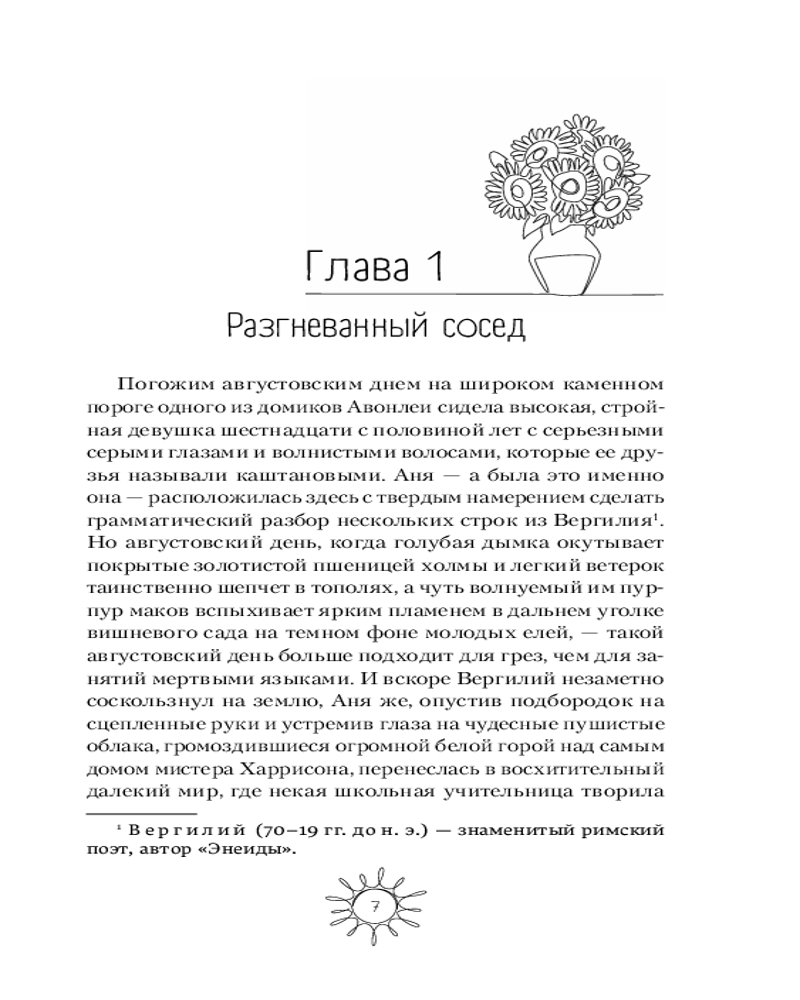 Глава 1

Разгневанный сосед

Погожим августовским днем на широком каменном пороге одного из домиков Авонлеи сидела высокая, стройная девушка шестнадцати с половиной лет с серьезными серыми глазами и волнистыми волосами, которые ее друзья называли каштановыми. Аня — а была это именно она — расположилась здесь с твердым намерением сделать грамматический разбор нескольких строк из Вергилия$^1$. Но августовский день, когда голубая дымка окутывает покрытые золотистой пшеницей холмы и легкий ветерок таинственно шепчет в тополях, а чуть волнуемый им пурпур маков вспыхивает ярким пламенем в дальнем уголке вишневого сада на темном фоне молодых елей, — такой августовский день больше подходит для грез, чем для занятий мертвыми языками. И вскоре Вергилий незаметно соскользнул на землю, Аня же, опустив подбородок на сцепленные руки и устремив глаза на чудесные пушистые облака, громоздившиеся огромной белой горой над самым домом мистера Харрисона, перенеслась в восхитительный далекий мир, где некая школьная учительница творила

$^1$ Вергилий (70–19 гг. до н. э.) — знаменитый римский поэт, автор «Энеиды».

7